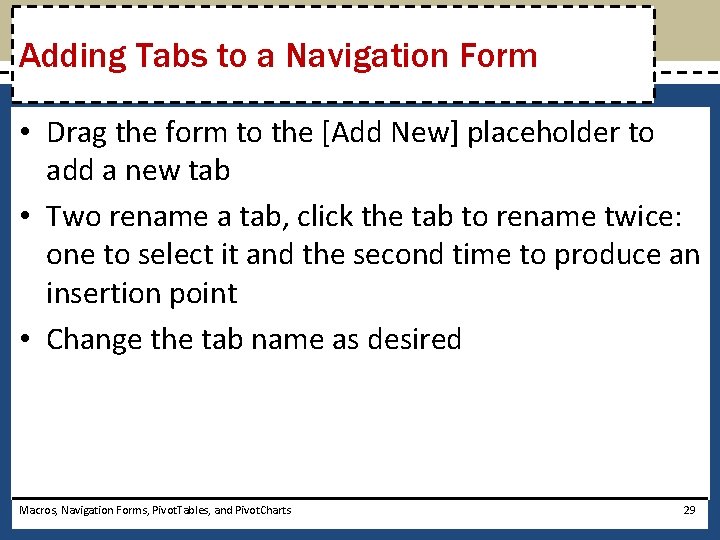 Adding Tabs to a Navigation Form

• Drag the form to the [Add New] placeholder to add a new tab
• Two rename a tab, click the tab to rename twice: one to select it and the second time to produce an insertion point
• Change the tab name as desired

Macros, Navigation Forms, PivotTables, and PivotCharts
29